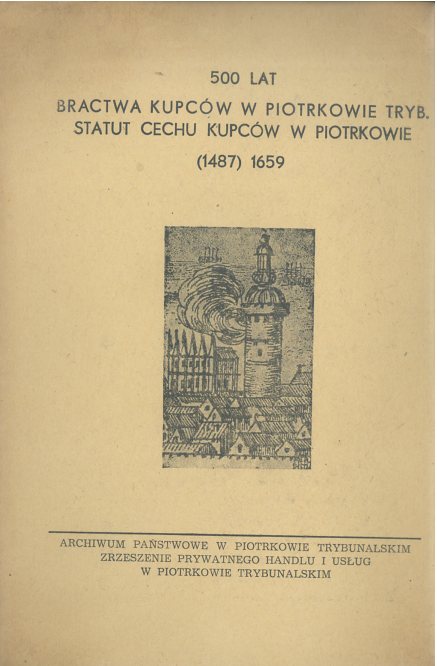 500 LAT
BRACTWA KUPCÓW W PIOTRKOWIE TRYB.
STATUT CECHU KUPCÓW W PIOTRKOWIE
(1487) 1659

ARCHIWUM PAŃSTWOWE W PIOTRKOWIE TRYBUNALSKIM
ZRZESZENIE PRYWATNEGO HANDLU I USŁUG
W PIOTRKOWIE TRYBUNALSKIM